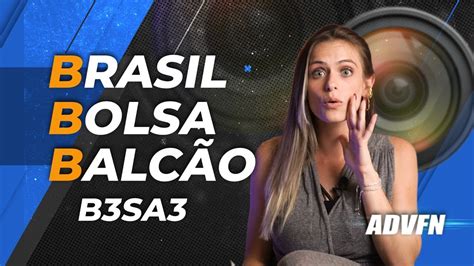 BRASIL
BOLSA
BALCÃO
B3SA3

ADVFN